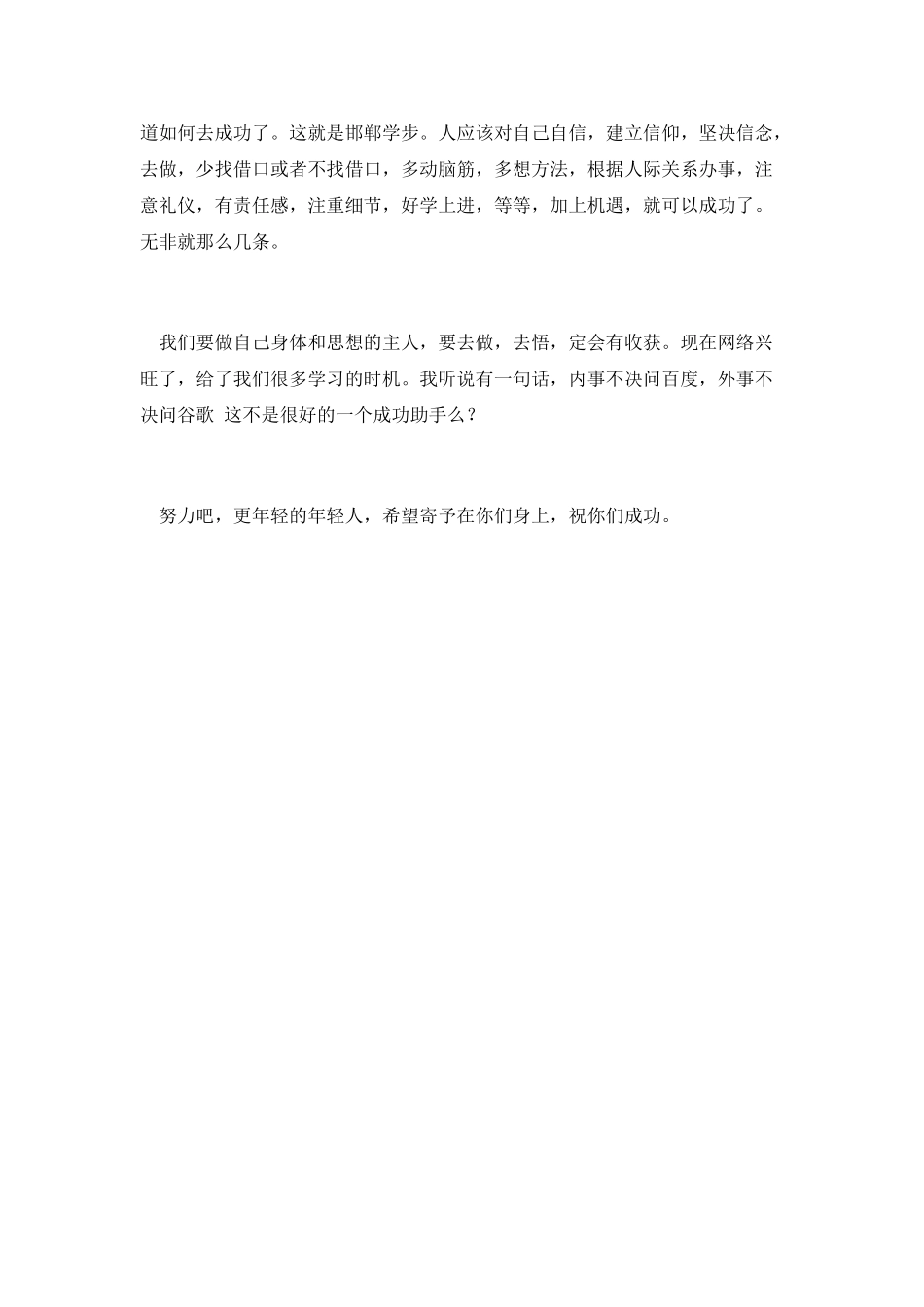 道如何去成功了。这就是邯郸学步。人应该对自己自信，建立信仰，坚决信念，去做，少找借口或者不找借口，多动脑筋，多想方法，根据人际关系办事，注意礼仪，有责任感，注重细节，好学上进，等等，加上机遇，就可以成功了。无非就那么几条。

我们要做自己身体和思想的主人，要去做，去悟，定会有收获。现在网络兴旺了，给了我们很多学习的时机。我听说有一句话，内事不决问百度，外事不决问谷歌 这不是很好的一个成功助手么？

努力吧，更年轻的年轻人，希望寄予在你们身上，祝你们成功。